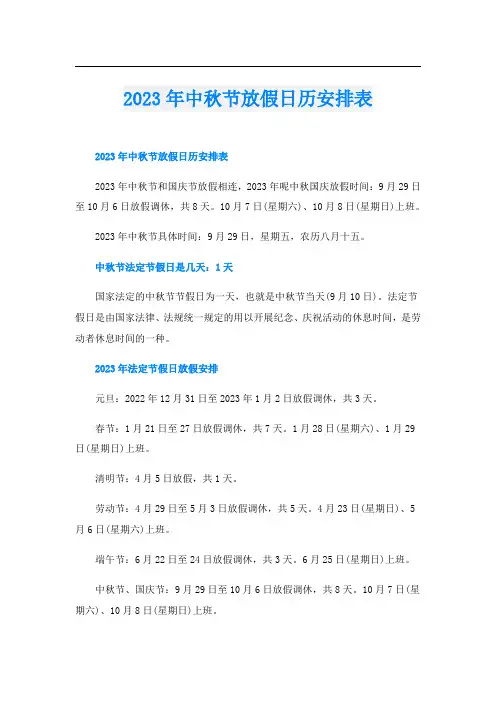 2023年中秋节放假日历安排表

2023年中秋节放假日历安排表

2023年中秋节和国庆节放假相连，2023年呢中秋国庆放假时间：9月29日至10月6日放假调休，共8天。10月7日(星期六)、10月8日(星期日)上班。

2023年中秋节具体时间：9月29日，星期五，农历八月十五。

中秋节法定节假日是几天：1天

国家法定的中秋节节假日为一天，也就是中秋节当天(9月10日)。法定节假日是由国家法律、法规统一规定的用以开展纪念、庆祝活动的休息时间，是劳动者休息时间的一种。

2023年法定节假日放假安排

元旦：2022年12月31日至2023年1月2日放假调休，共3天。

春节：1月21日至27日放假调休，共7天。1月28日(星期六)、1月29日(星期日)上班。

清明节：4月5日放假，共1天。

劳动节：4月29日至5月3日放假调休，共5天。4月23日(星期日)、5月6日(星期六)上班。

端午节：6月22日至24日放假调休，共3天。6月25日(星期日)上班。

中秋节、国庆节：9月29日至10月6日放假调休，共8天。10月7日(星期六)、10月8日(星期日)上班。